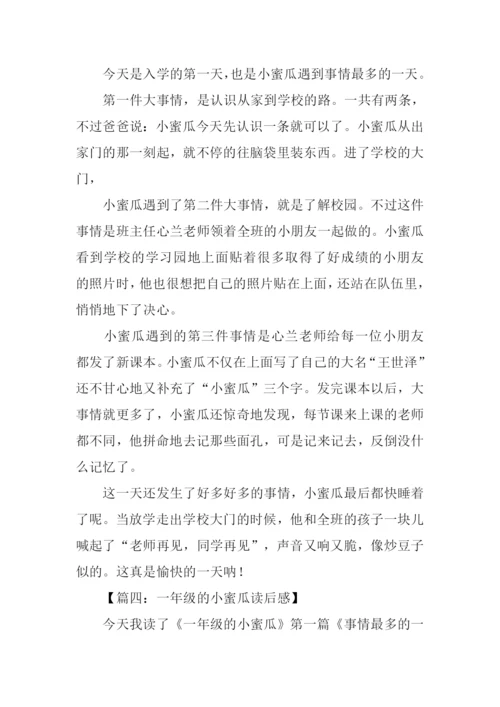 今天是入学的第一天，也是小蜜瓜遇到事情最多的一天。

第一件大事情，是认识从家到学校的路。一共有两条，不过爸爸说：小蜜瓜今天先认识一条就可以了。小蜜瓜从出家门的那一刻起，就不停的往脑袋里装东西。进了学校的大门，

小蜜瓜遇到了第二件大事情，就是了解校园。不过这件事情是班主任心兰老师领着全班的小朋友一起做的。小蜜瓜看到学校的学习园地上面贴着很多取得了好成绩的小朋友的照片时，他也很想把自己的照片贴在上面，还站在队伍里，悄悄地下了决心。

小蜜瓜遇到的第三件事情是心兰老师给每一位小朋友都发了新课本。小蜜瓜不仅在上面写了自己的大名“王世泽”还不甘心地又补充了“小蜜瓜”三个字。发完课本以后，大事情就更多了，小蜜瓜还惊奇地发现，每节课来上课的老师都不同，他拼命地去记那些面孔，可是记来记去，反倒没什么记忆了。

这一天还发生了好多好多的事情，小蜜瓜最后都快睡着了呢。当放学走出学校大门的时候，他和全班的孩子一块儿喊起了“老师再见，同学再见”，声音又响又脆，像炒豆子似的。这真是愉快的一天呐！

【篇四：一年级的小蜜瓜读后感】

今天我读了《一年级的小蜜瓜》第一篇《事情最多的一